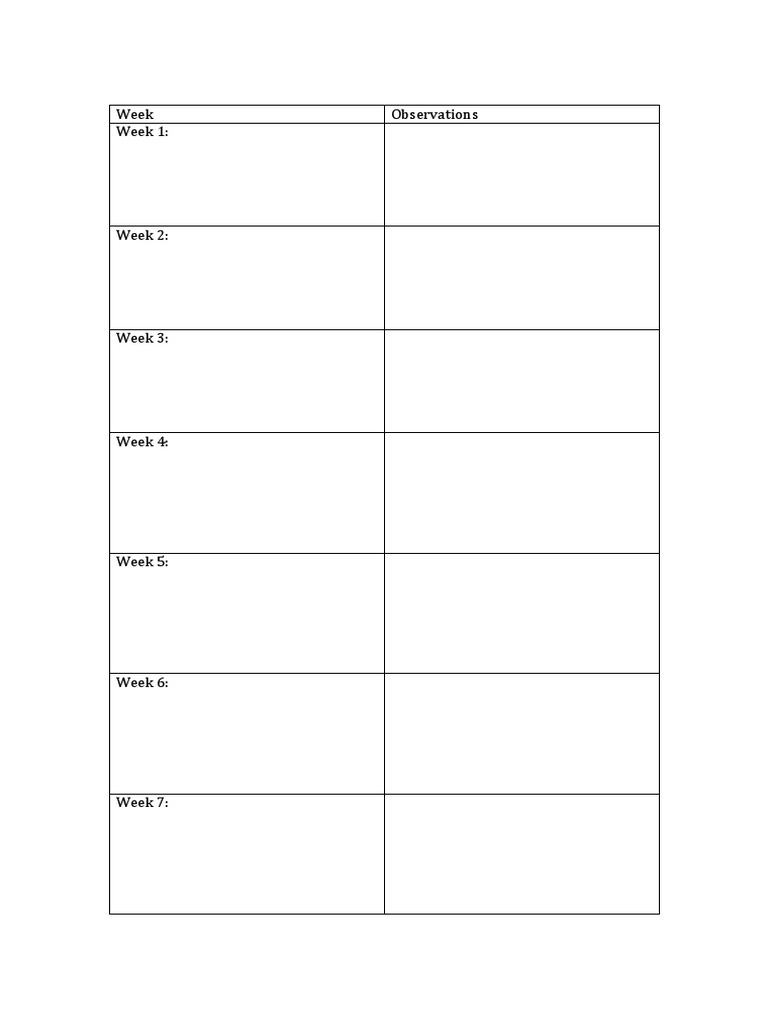 | Week | Observations |
|---|---|
| Week 1: | |
| Week 2: | |
| Week 3: | |
| Week 4: | |
| Week 5: | |
| Week 6: | |
| Week 7: | |